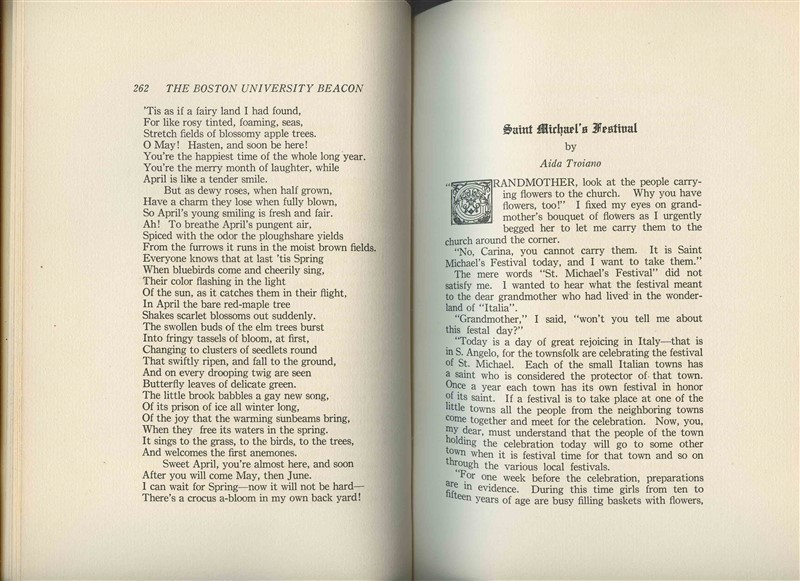 262 THE BOSTON UNIVERSITY BEACON

'Tis as if a fairy land I had found,
For like rosy tinted, foaming, seas,
Stretch fields of blossomy apple trees.
O May! Hasten, and soon be here!
You're the happiest time of the whole long year.
You're the merry month of laughter, while
April is like a tender smile.
But as dewy roses, when half grown,
Have a charm they lose when fully blown,
So April's young smiling is fresh and fair.
Ah! To breathe April's pungent air,
Spiced with the odor the ploughshare yields
From the furrows it runs in the moist brown fields.
Everyone knows that at last 'tis Spring
When bluebirds come and cheerily sing,
Their color flashing in the light
Of the sun, as it catches them in their flight,
In April the bare red-maple tree
Shakes scarlet blossoms out suddenly.
The swollen buds of the elm trees burst
Into fringy tassels of bloom, at first,
Changing to clusters of seedlets round
That swiftly ripen, and fall to the ground,
And on every drooping twig are seen
Butterfly leaves of delicate green.
The little brook babbles a gay new song,
Of its prison of ice all winter long,
Of the joy that the warming sunbeams bring,
When they free its waters in the spring.
It sings to the grass, to the birds, to the trees,
And welcomes the first anemones.
Sweet April, you're almost here, and soon
After you will come May, then June.
I can wait for Spring—now it will not be hard—
There's a crocus a-bloom in my own back yard!

Saint Michael's Festival

by

Aida Troiano

"GRANDMOTHER, look at the people carrying flowers to the church. Why you have flowers, too!" I fixed my eyes on grandmother's bouquet of flowers as I urgently begged her to let me carry them to the church around the corner.

"No, Carina, you cannot carry them. It is Saint Michael's Festival today, and I want to take them."

The mere words "St. Michael's Festival" did not satisfy me. I wanted to hear what the festival meant to the dear grandmother who had lived in the wonderland of "Italia".

"Grandmother," I said, "won't you tell me about this festal day?"

"Today is a day of great rejoicing in Italy—that is in S. Angelo, for the townsfolk are celebrating the festival of St. Michael. Each of the small Italian towns has a saint who is considered the protector of that town. Once a year each town has its own festival in honor of its saint. If a festival is to take place at one of the little towns all the people from the neighboring towns come together and meet for the celebration. Now, you, my dear, must understand that the people of the town holding the celebration today will go to some other town when it is festival time for that town and so on through the various local festivals.

"For one week before the celebration, preparations are in evidence. During this time girls from ten to fifteen years of age are busy filling baskets with flowers,